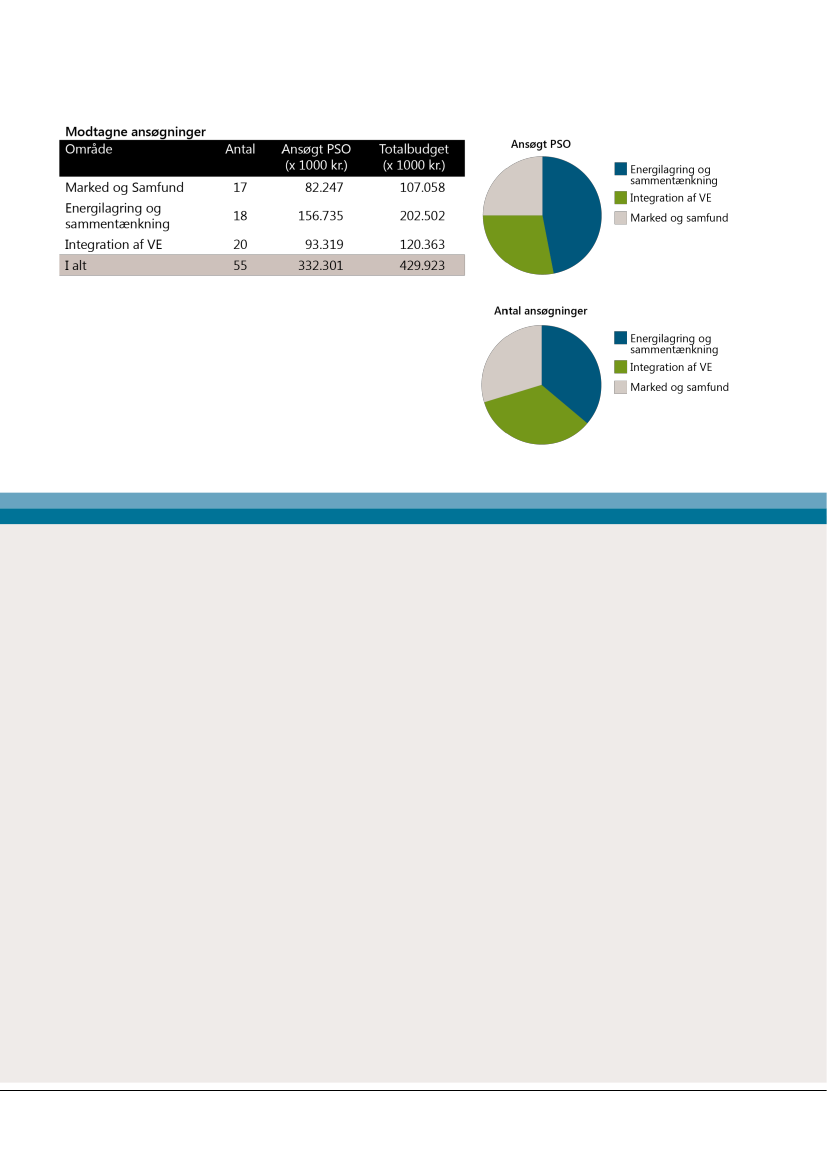 Modtagne ansøgninger

| Område | Antal | Ansøgt PSO (x 1000 kr.) | Totalbudget (x 1000 kr.) |
|---|---|---|---|
| Marked og Samfund | 17 | 82.247 | 107.058 |
| Energilagring og sammentænkning | 18 | 156.735 | 202.502 |
| Integration af VE | 20 | 93.319 | 120.363 |
| I alt | 55 | 332.301 | 429.923 |

Ansøgt PSO

Energilagring og sammentænkning
Integration af VE
Marked og samfund

Antal ansøgninger

Energilagring og sammentænkning
Integration af VE
Marked og samfund